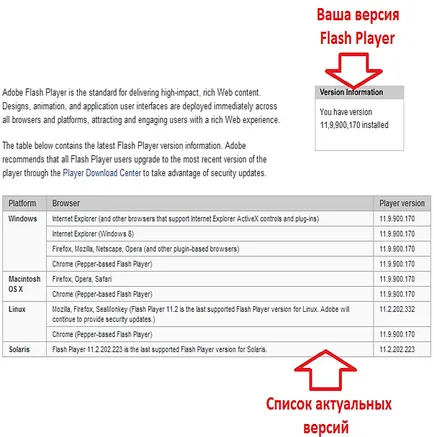 Ваша версия Flash Player

Adobe Flash Player is the standard for delivering high-impact, rich Web content. Designs, animation, and application user interfaces are deployed immediately across all browsers and platforms, attracting and engaging users with a rich Web experience.

The table below contains the latest Flash Player version information. Adobe recommends that all Flash Player users upgrade to the most recent version of the player through the Player Download Center to take advantage of security updates.

Version Information

You have version 11,9,900,170 installed

| Platform | Browser | Player version |
|---|---|---|
| Windows | Internet Explorer (and other browsers that support Internet Explorer ActiveX controls and plug-ins) | 11.9.900.170 |
| | Internet Explorer (Windows 8) | 11.9.900.170 |
| | Firefox, Mozilla, Netscape, Opera (and other plugin-based browsers) | 11.9.900.170 |
| | Chrome (Pepper-based Flash Player) | 11.9.900.170 |
| Macintosh OS X | Firefox, Opera, Safari | 11.9.900.170 |
| | Chrome (Pepper-based Flash Player) | 11.9.900.170 |
| Linux | Mozilla, Firefox, SeaMonkey (Flash Player 11.2 is the last supported Flash Player version for Linux. Adobe will continue to provide security updates.) | 11.2.202.332 |
| | Chrome (Pepper-based Flash Player) | 11.9.900.170 |
| Solaris | Flash Player 11.2.202.223 is the last supported Flash Player version for Solaris. | 11.2.202.223 |

Список актуальных версий